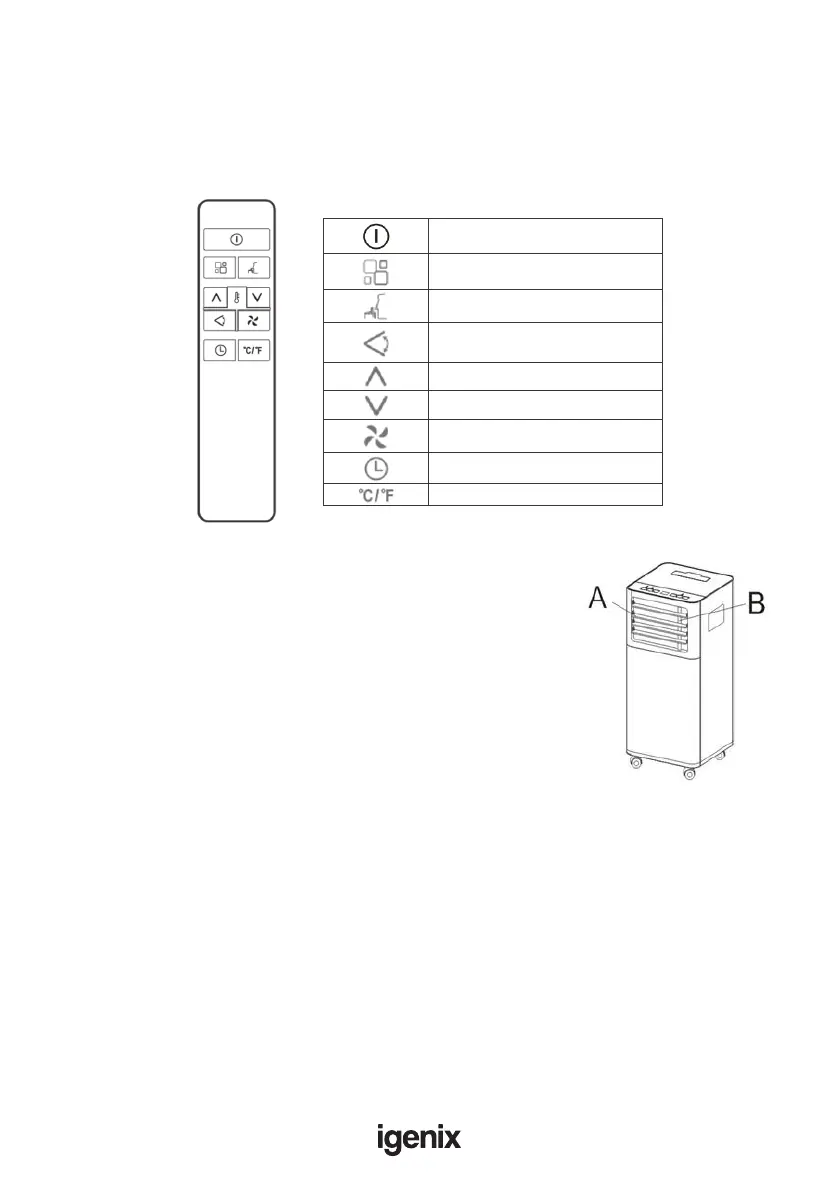 °C/°F

°C/°F

A

B

igenix